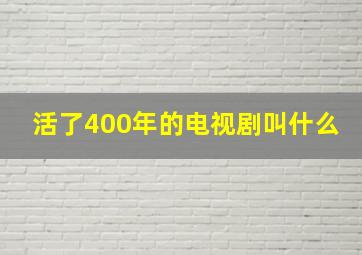 活了400年的电视剧叫什么